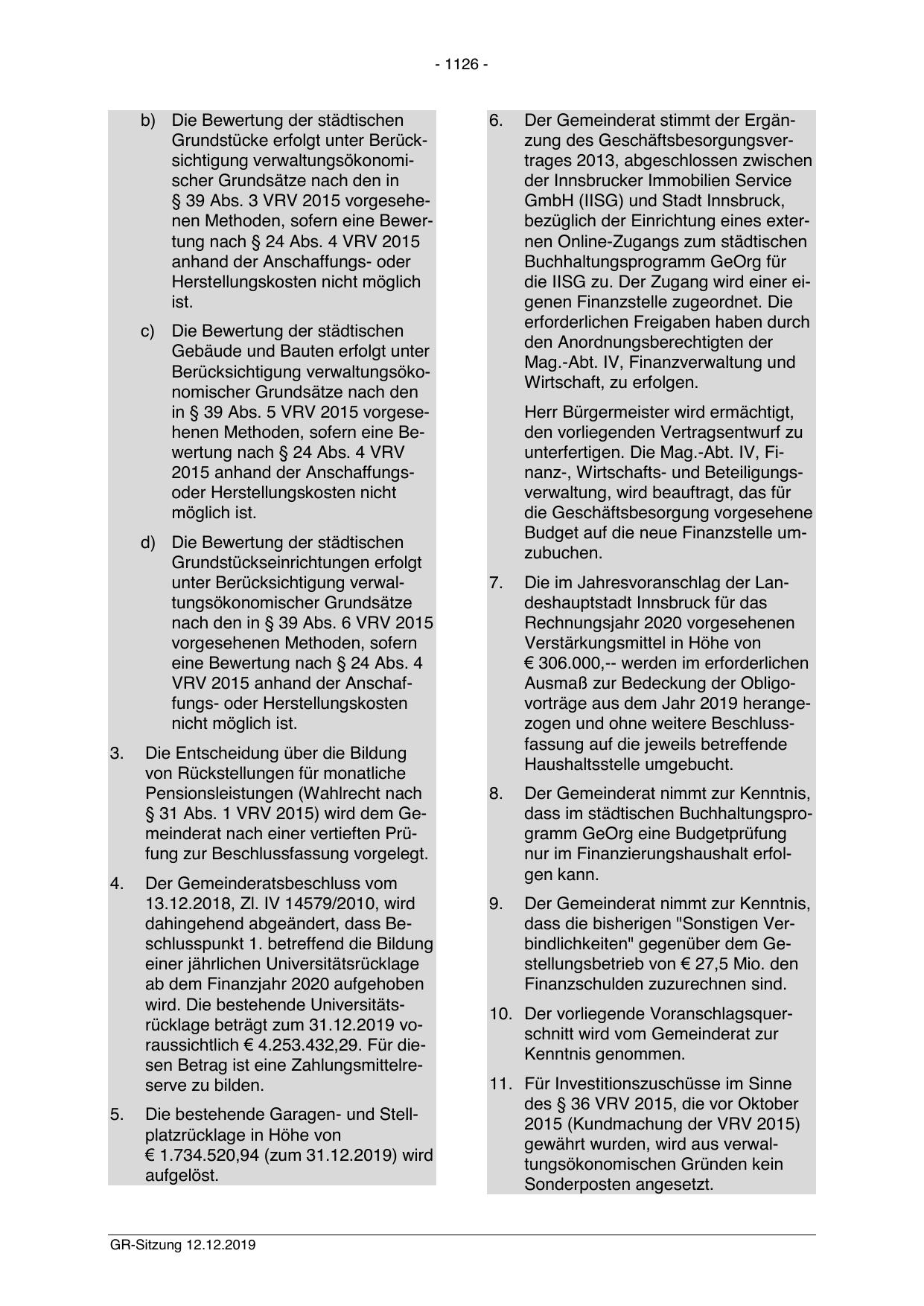 - 1126 -

b) Die Bewertung der städtischen Grundstücke erfolgt unter Berücksichtigung verwaltungsökonomischer Grundsätze nach den in § 39 Abs. 3 VRV 2015 vorgesehenen Methoden, sofern eine Bewertung nach § 24 Abs. 4 VRV 2015 anhand der Anschaffungs- oder Herstellungskosten nicht möglich ist.

c) Die Bewertung der städtischen Gebäude und Bauten erfolgt unter Berücksichtigung verwaltungsökonomischer Grundsätze nach den in § 39 Abs. 5 VRV 2015 vorgesehenen Methoden, sofern eine Bewertung nach § 24 Abs. 4 VRV 2015 anhand der Anschaffungs- oder Herstellungskosten nicht möglich ist.

d) Die Bewertung der städtischen Grundstückseinrichtungen erfolgt unter Berücksichtigung verwaltungsökonomischer Grundsätze nach den in § 39 Abs. 6 VRV 2015 vorgesehenen Methoden, sofern eine Bewertung nach § 24 Abs. 4 VRV 2015 anhand der Anschaffungs- oder Herstellungskosten nicht möglich ist.

3. Die Entscheidung über die Bildung von Rückstellungen für monatliche Pensionsleistungen (Wahlrecht nach § 31 Abs. 1 VRV 2015) wird dem Gemeinderat nach einer vertieften Prüfung zur Beschlussfassung vorgelegt.

4. Der Gemeinderatsbeschluss vom 13.12.2018, Zl. IV 14579/2010, wird dahingehend abgeändert, dass Beschlusspunkt 1. betreffend die Bildung einer jährlichen Universitätsrücklage ab dem Finanzjahr 2020 aufgehoben wird. Die bestehende Universitätsrücklage beträgt zum 31.12.2019 voraussichtlich € 4.253.432,29. Für diesen Betrag ist eine Zahlungsmittelreserve zu bilden.

5. Die bestehende Garagen- und Stellplatzrücklage in Höhe von € 1.734.520,94 (zum 31.12.2019) wird aufgelöst.

6. Der Gemeinderat stimmt der Ergänzung des Geschäftsbesorgungsvertrages 2013, abgeschlossen zwischen der Innsbrucker Immobilien Service GmbH (IISG) und Stadt Innsbruck, bezüglich der Einrichtung eines externen Online-Zugangs zum städtischen Buchhaltungsprogramm GeOrg für die IISG zu. Der Zugang wird einer eigenen Finanzstelle zugeordnet. Die erforderlichen Freigaben haben durch den Anordnungsberechtigten der Mag.-Abt. IV, Finanzverwaltung und Wirtschaft, zu erfolgen.

Herr Bürgermeister wird ermächtigt, den vorliegenden Vertragsentwurf zu unterfertigen. Die Mag.-Abt. IV, Finanz-, Wirtschafts- und Beteiligungsverwaltung, wird beauftragt, das für die Geschäftsbesorgung vorgesehene Budget auf die neue Finanzstelle umzubuchen.

7. Die im Jahresvoranschlag der Landeshauptstadt Innsbruck für das Rechnungsjahr 2020 vorgesehenen Verstärkungsmittel in Höhe von € 306.000,-- werden im erforderlichen Ausmaß zur Bedeckung der Obligovorträge aus dem Jahr 2019 herangezogen und ohne weitere Beschlussfassung auf die jeweils betreffende Haushaltsstelle umgebucht.

8. Der Gemeinderat nimmt zur Kenntnis, dass im städtischen Buchhaltungsprogramm GeOrg eine Budgetprüfung nur im Finanzierungshaushalt erfolgen kann.

9. Der Gemeinderat nimmt zur Kenntnis, dass die bisherigen "Sonstigen Verbindlichkeiten" gegenüber dem Gestellungsbetrieb von € 27,5 Mio. den Finanzschulden zuzurechnen sind.

10. Der vorliegende Voranschlagsquerschnitt wird vom Gemeinderat zur Kenntnis genommen.

11. Für Investitionszuschüsse im Sinne des § 36 VRV 2015, die vor Oktober 2015 (Kundmachung der VRV 2015) gewährt wurden, wird aus verwaltungsökonomischen Gründen kein Sonderposten angesetzt.

GR-Sitzung 12.12.2019